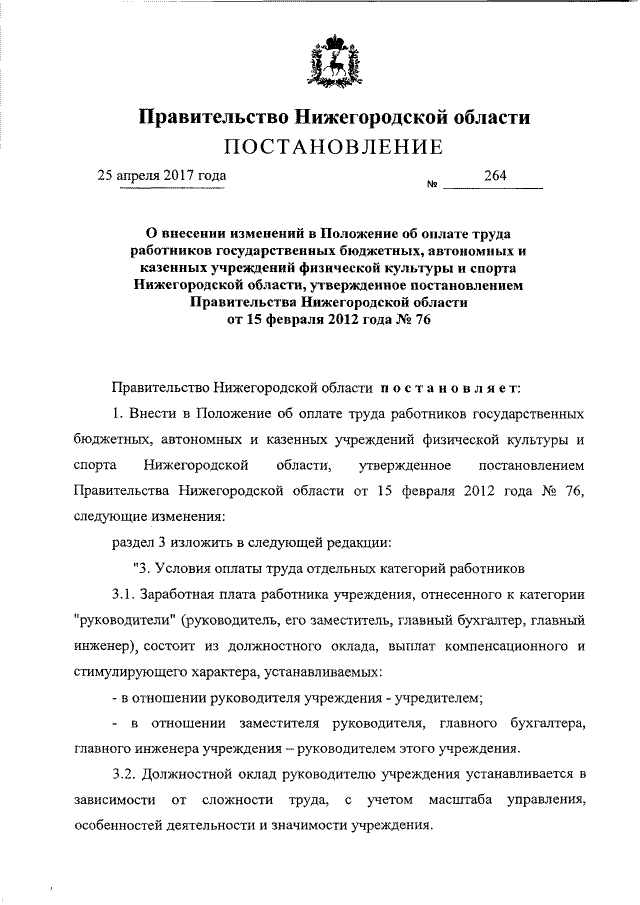 Правительство Нижегородской области
ПОСТАНОВЛЕНИЕ

25 апреля 2017 года

№ 264

О внесении изменений в Положение об оплате труда работников государственных бюджетных, автономных и казенных учреждений физической культуры и спорта Нижегородской области, утвержденное постановлением Правительства Нижегородской области от 15 февраля 2012 года № 76

Правительство Нижегородской области постановляет:

1. Внести в Положение об оплате труда работников государственных бюджетных, автономных и казенных учреждений физической культуры и спорта Нижегородской области, утвержденное постановлением Правительства Нижегородской области от 15 февраля 2012 года № 76, следующие изменения:

раздел 3 изложить в следующей редакции:

"3. Условия оплаты труда отдельных категорий работников

3.1. Заработная плата работника учреждения, отнесенного к категории "руководители" (руководитель, его заместитель, главный бухгалтер, главный инженер), состоит из должностного оклада, выплат компенсационного и стимулирующего характера, устанавливаемых:

- в отношении руководителя учреждения - учредителем;

- в отношении заместителя руководителя, главного бухгалтера, главного инженера учреждения – руководителем этого учреждения.

3.2. Должностной оклад руководителю учреждения устанавливается в зависимости от сложности труда, с учетом масштаба управления, особенностей деятельности и значимости учреждения.